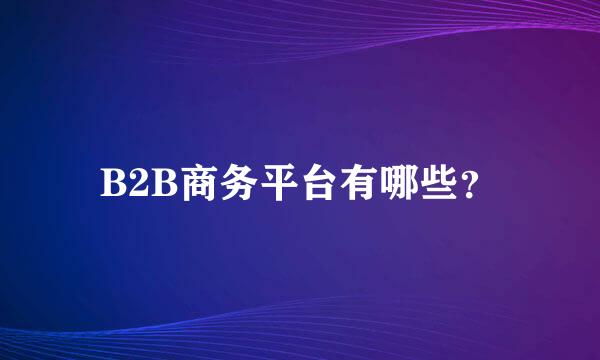 B2B商务平台有哪些？